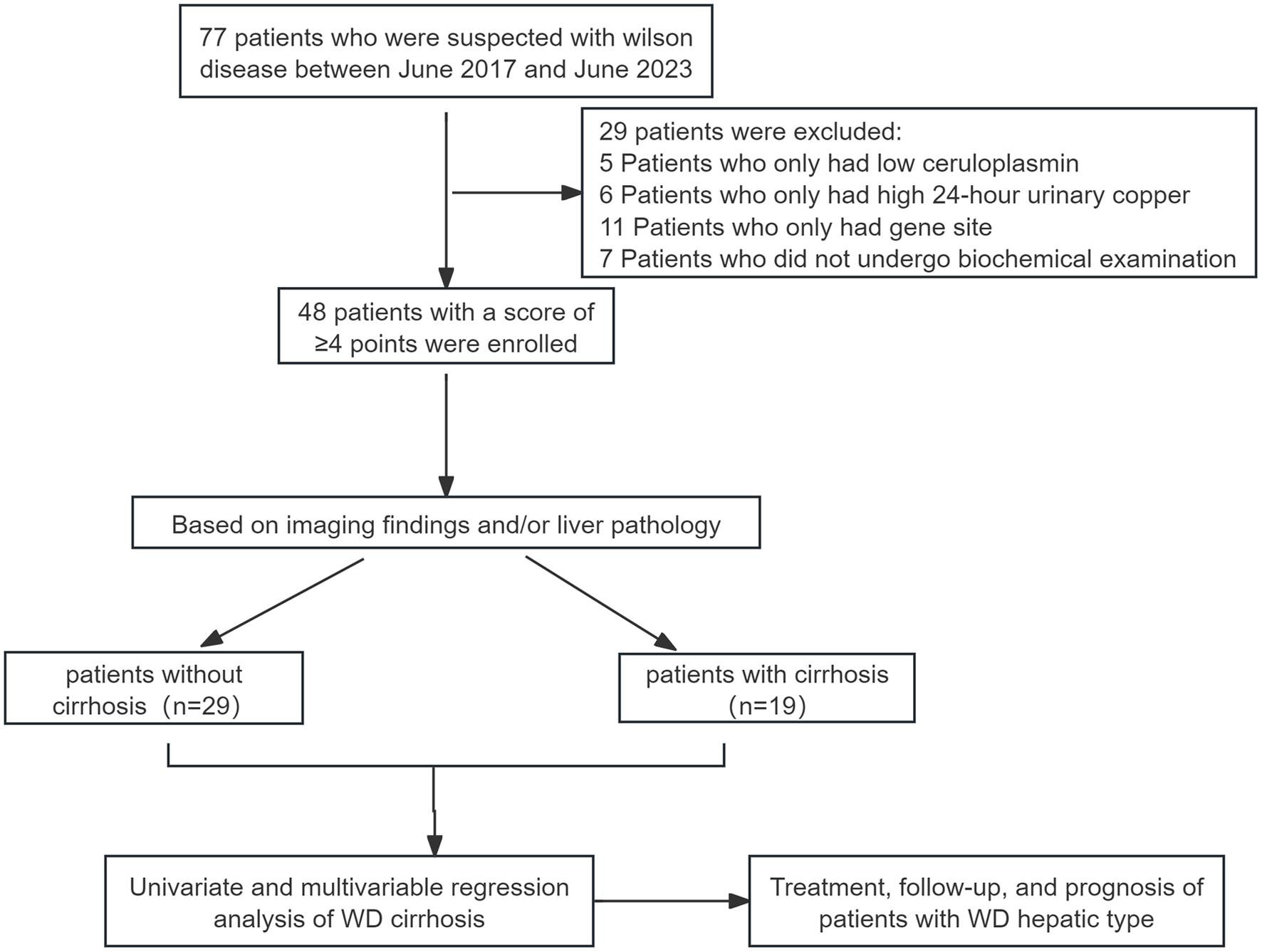 77 patients who were suspected with wilson disease between June 2017 and June 2023

29 patients were excluded:
5 Patients who only had low ceruloplasmin
6 Patients who only had high 24-hour urinary copper
11 Patients who only had gene site
7 Patients who did not undergo biochemical examination

48 patients with a score of ≥4 points were enrolled

Based on imaging findings and/or liver pathology

patients without cirrhosis (n=29)

patients with cirrhosis (n=19)

Univariate and multivariable regression analysis of WD cirrhosis

Treatment, follow-up, and prognosis of patients with WD hepatic type